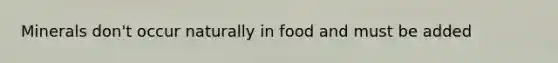 Minerals don't occur naturally in food and must be added